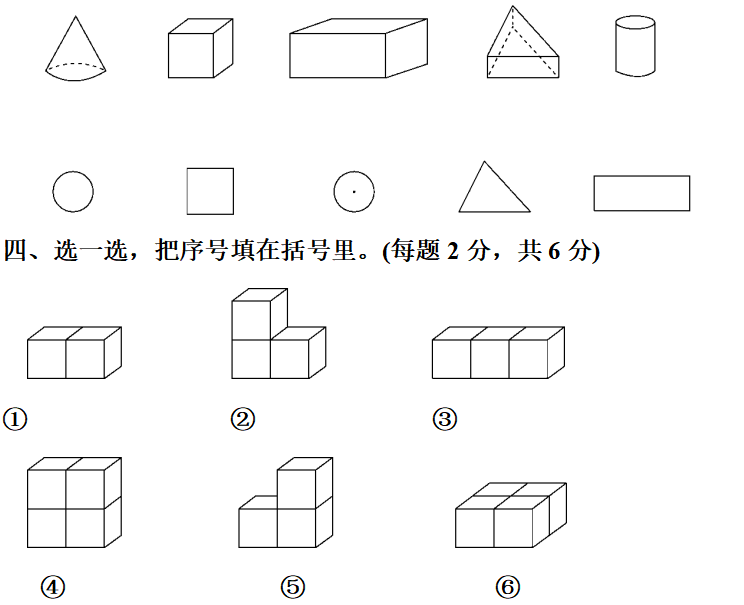 四、选一选，把序号填在括号里。(每题2分，共6分)

①

②

③

④

⑤

⑥